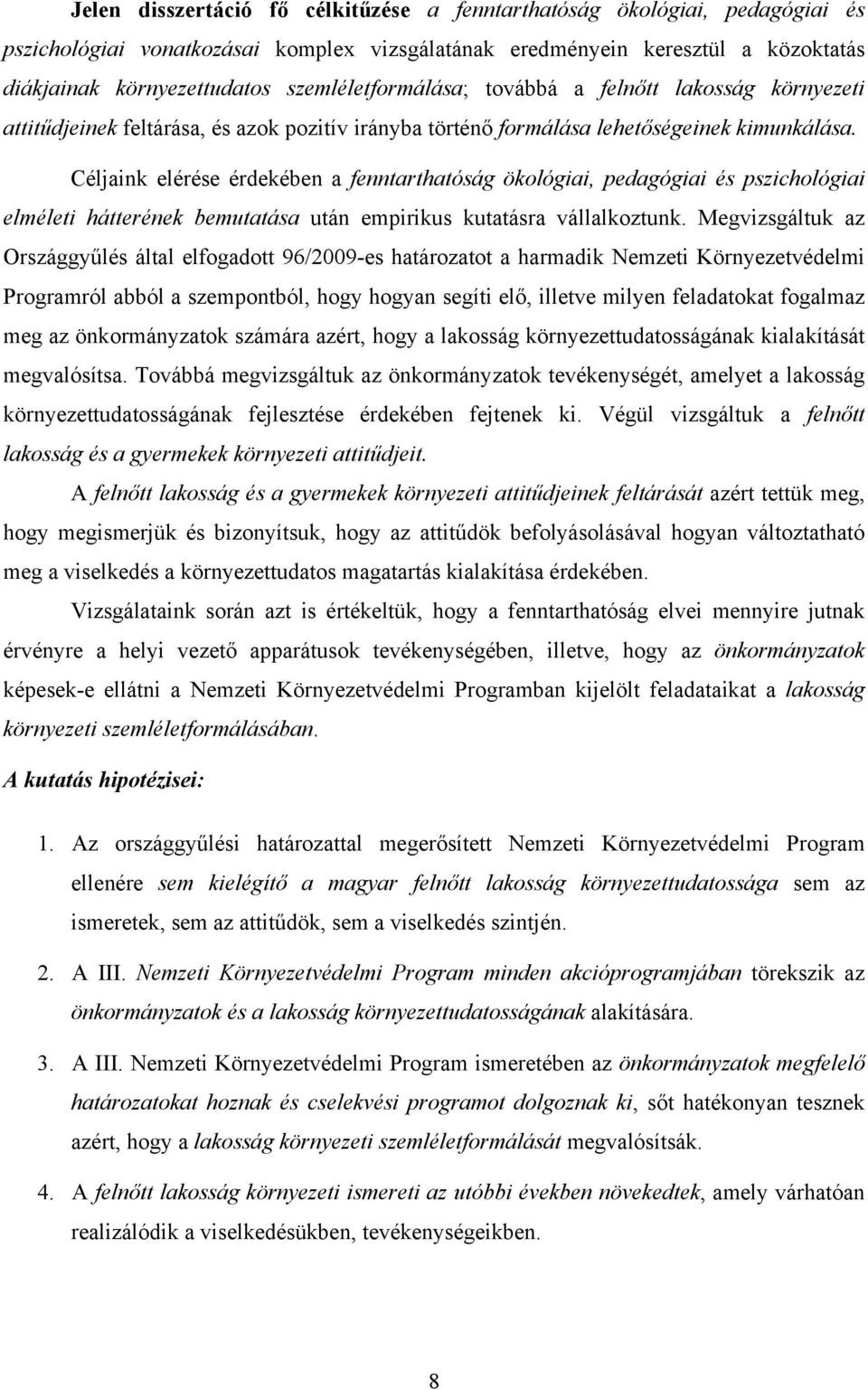 Jelen disszertáció fő célkitűzése a fenntarthatóság ökológiai, pedagógiai és pszichológiai vonatkozásai komplex vizsgálatának eredményein keresztül a közoktatás diákjainak környezettudatos szemléletformálása; továbbá a felnőtt lakosság környezeti attitűdjeinek feltárása, és azok pozitív irányba történő formálása lehetőségeinek kimunkálása.

Céljaink elérése érdekében a fenntarthatóság ökológiai, pedagógiai és pszichológiai elméleti hátterének bemutatása után empirikus kutatásra vállalkoztunk. Megvizsgáltuk az Országgyűlés által elfogadott 96/2009-es határozatot a harmadik Nemzeti Környezetvédelmi Programról abból a szempontból, hogy hogyan segíti elő, illetve milyen feladatokat fogalmaz meg az önkormányzatok számára azért, hogy a lakosság környezettudatosságának kialakítását megvalósítsa. Továbbá megvizsgáltuk az önkormányzatok tevékenységét, amelyet a lakosság környezettudatosságának fejlesztése érdekében fejtenek ki. Végül vizsgáltuk a felnőtt lakosság és a gyermekek környezeti attitűdjeit.

A felnőtt lakosság és a gyermekek környezeti attitűdjeinek feltárását azért tettük meg, hogy megismerjük és bizonyítsuk, hogy az attitűdök befolyásolásával hogyan változtatható meg a viselkedés a környezettudatos magatartás kialakítása érdekében.

Vizsgálataink során azt is értékeltük, hogy a fenntarthatóság elvei mennyire jutnak érvényre a helyi vezető apparátusok tevékenységében, illetve, hogy az önkormányzatok képesek-e ellátni a Nemzeti Környezetvédelmi Programban kijelölt feladataikat a lakosság környezeti szemléletformálásában.

A kutatás hipotézisei:

1. Az országgyűlési határozattal megerősített Nemzeti Környezetvédelmi Program ellenére sem kielégítő a magyar felnőtt lakosság környezettudatossága sem az ismeretek, sem az attitűdök, sem a viselkedés szintjén.

2. A III. Nemzeti Környezetvédelmi Program minden akcióprogramjában törekszik az önkormányzatok és a lakosság környezettudatosságának alakítására.

3. A III. Nemzeti Környezetvédelmi Program ismeretében az önkormányzatok megfelelő határozatokat hoznak és cselekvési programot dolgoznak ki, sőt hatékonyan tesznek azért, hogy a lakosság környezeti szemléletformálását megvalósítsák.

4. A felnőtt lakosság környezeti ismereti az utóbbi években növekedtek, amely várhatóan realizálódik a viselkedésükben, tevékenységeikben.

8